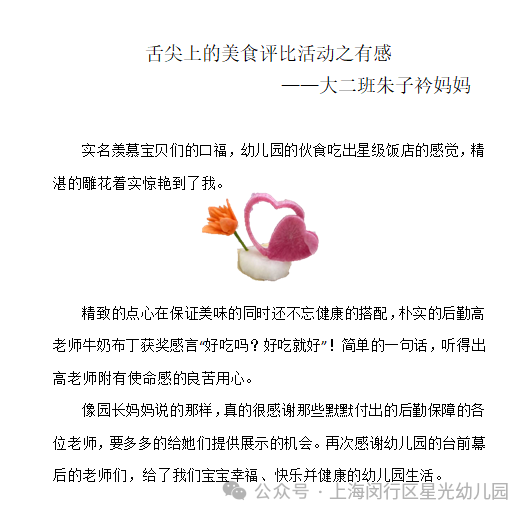 舌尖上的美食评比活动之有感

——大二班朱子衿妈妈

实名羡慕宝贝们的口福，幼儿园的伙食吃出星级饭店的感觉，精湛的雕花着实惊艳到了我。

精致的点心在保证美味的同时还不忘健康的搭配，朴实的后勤高老师牛奶布丁获奖感言“好吃吗？好吃就好”！简单的一句话，听得出高老师附有使命感的良苦用心。

像园长妈妈说的那样，真的很感谢那些默默付出的后勤保障的各位老师，要多多的给她们提供展示的机会。再次感谢幼儿园的台前幕后的老师们，给了我们宝宝幸福、快乐并健康的幼儿园生活。

公众号 · 上海闵行区星光幼儿园